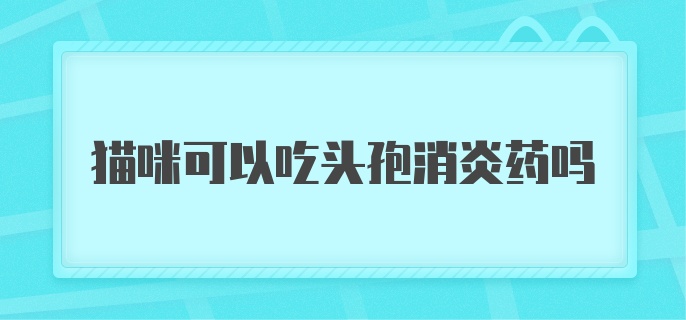 猫咪可以吃头孢消炎药吗